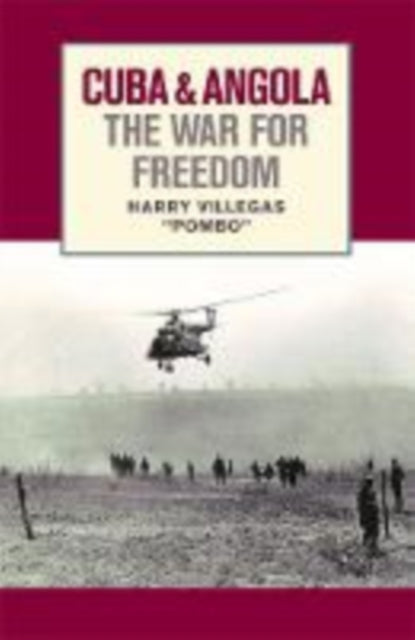 CUBA & ANGOLA
THE WAR FOR FREEDOM
HARRY VILLEGAS
"POMBO"